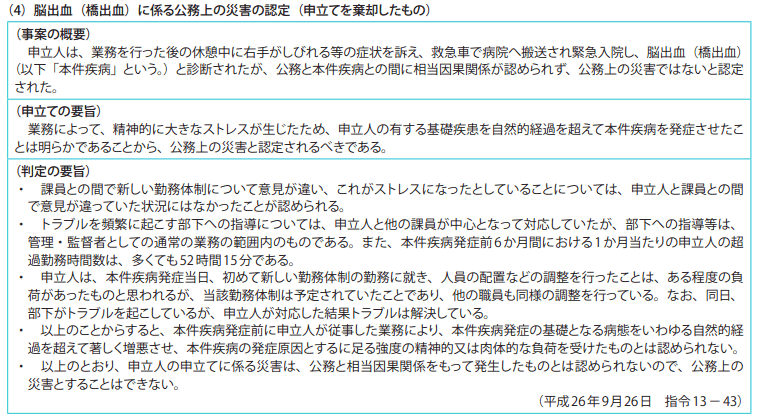 （4）脳出血（橋出血）に係る公務上の災害の認定（申立てを棄却したもの）

（事案の概要）
申立人は、業務を行った後の休憩中に右手がしびれる等の症状を訴え、救急車で病院へ搬送され緊急入院し、脳出血（橋出血）（以下「本件疾病」という。）と診断されたが、公務と本件疾病との間に相当因果関係が認められず、公務上の災害ではないと認定された。

（申立ての要旨）
業務によって、精神的に大きなストレスが生じたため、申立人の有する基礎疾患を自然的経過を超えて本件疾病を発症させたことは明らかであることから、公務上の災害と認定されるべきである。

（判定の要旨）
・　課員との間で新しい勤務体制について意見が違い、これがストレスになったとしていることについては、申立人と課員との間で意見が違っていた状況にはなかったことが認められる。
・　トラブルを頻繁に起こす部下への指導については、申立人と他の課員が中心となって対応していたが、部下への指導等は、管理・監督者としての通常の業務の範囲内のものである。また、本件疾病発症前6か月間における1か月当たりの申立人の超過勤務時間数は、多くても52時間15分である。
・　申立人は、本件疾病発症当日、初めて新しい勤務体制の勤務に就き、人員の配置などの調整を行ったことは、ある程度の負荷があったものと思われるが、当該勤務体制は予定されていたことであり、他の職員も同様の調整を行っている。なお、同日、部下がトラブルを起こしているが、申立人が対応した結果トラブルは解決している。
・　以上のことからすると、本件疾病発症前に申立人が従事した業務により、本件疾病発症の基礎となる病態をいわゆる自然的経過を超えて著しく増悪させ、本件疾病の発症原因とするに足る強度の精神的又は肉体的な負荷を受けたものとは認められない。
・　以上のとおり、申立人の申立てに係る災害は、公務と相当因果関係をもって発生したものとは認められないので、公務上の災害とすることはできない。

（平成26年9月26日　指令13－43）